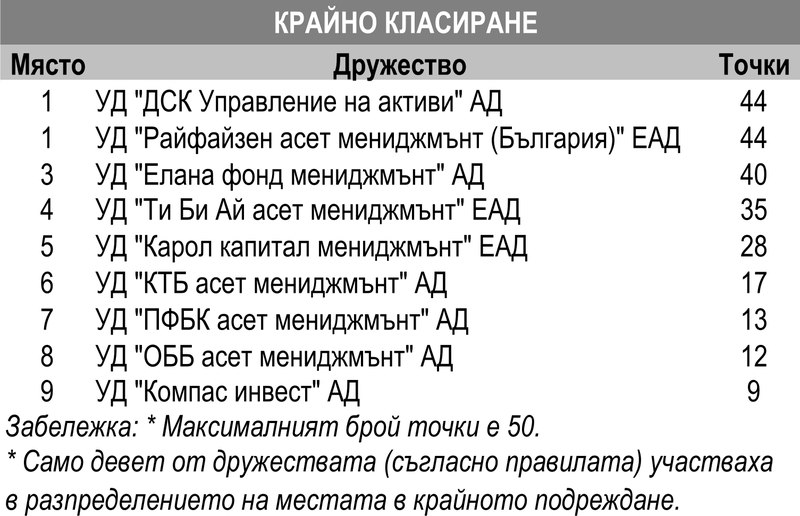 КРАЙНО КЛАСИРАНЕ

| Място | Дружество | Точки |
|---|---|---|
| 1 | УД "ДСК Управление на активи" АД | 44 |
| 1 | УД "Райфайзен асет мениджмънт (България)" ЕАД | 44 |
| 3 | УД "Елана фонд мениджмънт" АД | 40 |
| 4 | УД "Ти Би Ай асет мениджмънт" ЕАД | 35 |
| 5 | УД "Карол капитал мениджмънт" ЕАД | 28 |
| 6 | УД "КТБ асет мениджмънт" АД | 17 |
| 7 | УД "ПФБК асет мениджмънт" АД | 13 |
| 8 | УД "ОББ асет мениджмънт" АД | 12 |
| 9 | УД "Компас инвест" АД | 9 |

Забележка: * Максималният брой точки е 50.
* Само девет от дружествата (съгласно правилата) участваха в разпределението на местата в крайното подреждане.